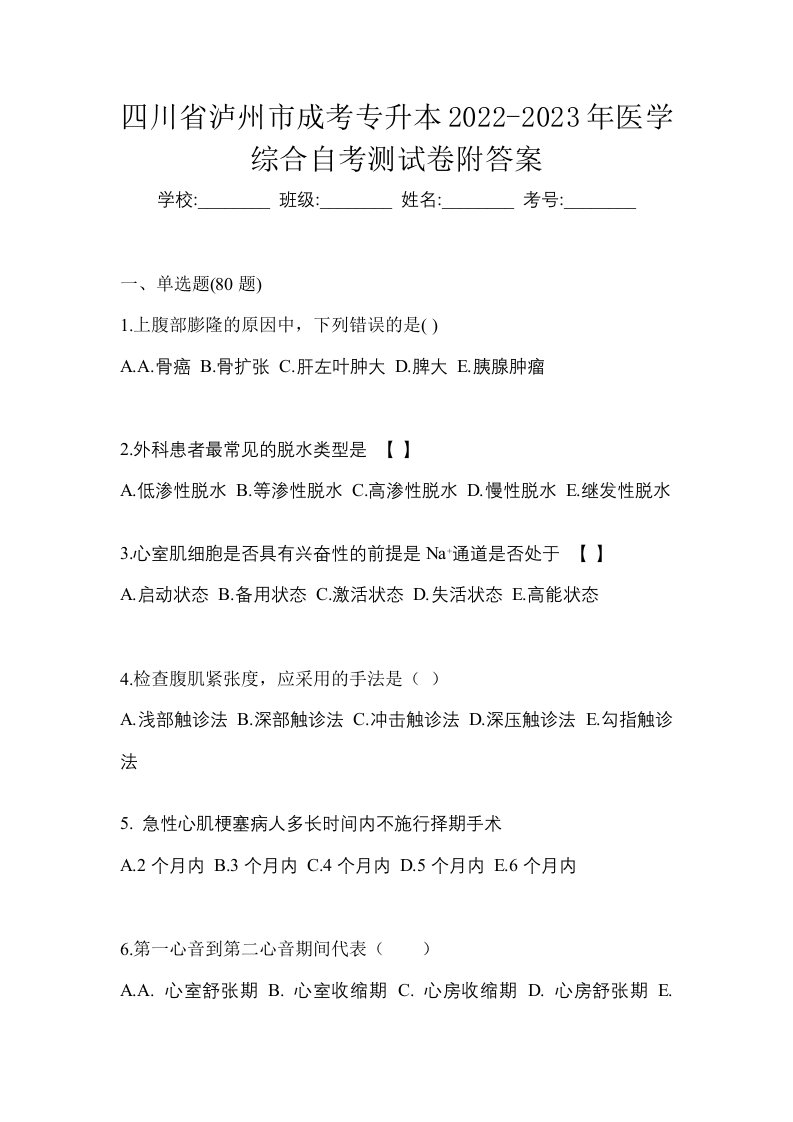 四川省泸州市成考专升本2022-2023年医学综合自考测试卷附答案

学校:________ 班级:________ 姓名:________ 考号:________

一、单选题(80 题)

1.上腹部膨隆的原因中，下列错误的是( )

A.A.骨癌 B.骨扩张 C.肝左叶肿大 D.脾大 E.胰腺肿瘤

2.外科患者最常见的脱水类型是 【 】

A.低渗性脱水 B.等渗性脱水 C.高渗性脱水 D.慢性脱水 E.继发性脱水

3.心室肌细胞是否具有兴奋性的前提是 $Na^+$通道是否处于 【 】

A.启动状态 B.备用状态 C.激活状态 D.失活状态 E.高能状态

4.检查腹肌紧张度，应采用的手法是（ ）

A.浅部触诊法 B.深部触诊法 C.冲击触诊法 D.深压触诊法 E.勾指触诊法

5. 急性心肌梗塞病人多长时间内不施行择期手术

A.2 个月内 B.3 个月内 C.4 个月内 D.5 个月内 E.6 个月内

6.第一心音到第二心音期间代表（ ）

A.A. 心室舒张期 B. 心室收缩期 C. 心房收缩期 D. 心房舒张期 E.